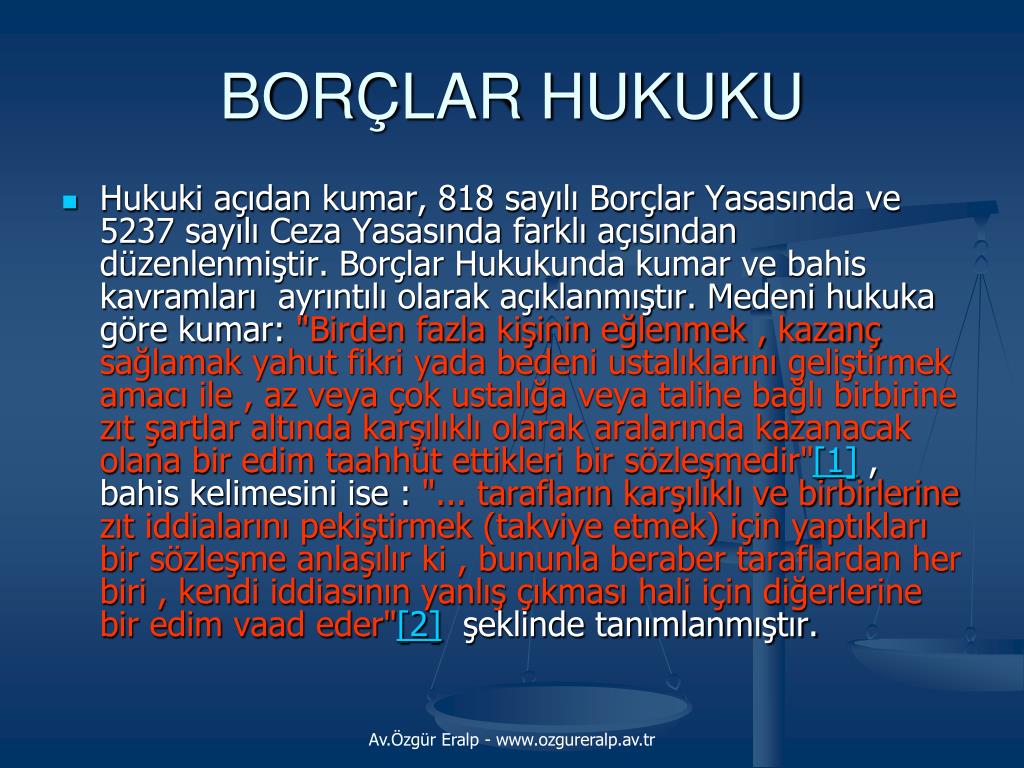 BORÇLAR HUKUKU

Hukuki açıdan kumar, 818 sayılı Borçlar Yasasında ve 5237 sayılı Ceza Yasasında farklı açısından düzenlenmiştir. Borçlar Hukukunda kumar ve bahis kavramları ayrıntılı olarak açıklanmıştır. Medeni hukuka göre kumar: "Birden fazla kişinin eğlenmek , kazanç sağlamak yahut fikri yada bedeni ustalıklarını geliştirmek amacı ile , az veya çok ustalığa veya talihe bağlı birbirine zıt şartlar altında karşılıklı olarak aralarında kazanacak olana bir edim taahhüt ettikleri bir sözleşmedir"[1] , bahis kelimesini ise : "... tarafların karşılıklı ve birbirlerine zıt iddialarını pekiştirmek (takviye etmek) için yaptıkları bir sözleşme anlaşılır ki , bununla beraber taraflardan her biri , kendi iddiasının yanlış çıkması hali için diğerlerine bir edim vaad eder"[2] şeklinde tanımlanmıştır.

Av.Özgür Eralp - www.ozgureralp.av.tr